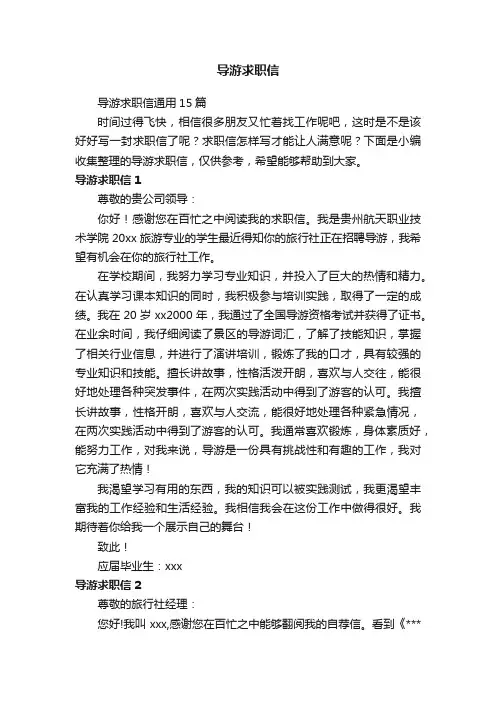 导游求职信

导游求职信通用 15 篇

时间过得飞快，相信很多朋友又忙着找工作呢吧，这时是不是该好好写一封求职信了呢？求职信怎样写才能让人满意呢？下面是小编收集整理的导游求职信，仅供参考，希望能够帮助到大家。

导游求职信 1

尊敬的贵公司领导：

你好！感谢您在百忙之中阅读我的求职信。我是贵州航天职业技术学院 20xx 旅游专业的学生最近得知你的旅行社正在招聘导游，我希望有机会在你的旅行社工作。

在学校期间，我努力学习专业知识，并投入了巨大的热情和精力。在认真学习课本知识的同时，我积极参与培训实践，取得了一定的成绩。我在 20 岁 xx2000 年，我通过了全国导游资格考试并获得了证书。在业余时间，我仔细阅读了景区的导游词汇，了解了技能知识，掌握了相关行业信息，并进行了演讲培训，锻炼了我的口才，具有较强的专业知识和技能。擅长讲故事，性格活泼开朗，喜欢与人交往，能很好地处理各种突发事件，在两次实践活动中得到了游客的认可。我擅长讲故事，性格开朗，喜欢与人交流，能很好地处理各种紧急情况，在两次实践活动中得到了游客的认可。我通常喜欢锻炼，身体素质好，能努力工作，对我来说，导游是一份具有挑战性和有趣的工作，我对它充满了热情！

我渴望学习有用的东西，我的知识可以被实践测试，我更渴望丰富我的工作经验和生活经验。我相信我会在这份工作中做得很好。我期待着你给我一个展示自己的舞台！

致此！

应届毕业生：xxx

导游求职信 2

尊敬的旅行社经理：

您好!我叫 xxx,感谢您在百忙之中能够翻阅我的自荐信。看到《***